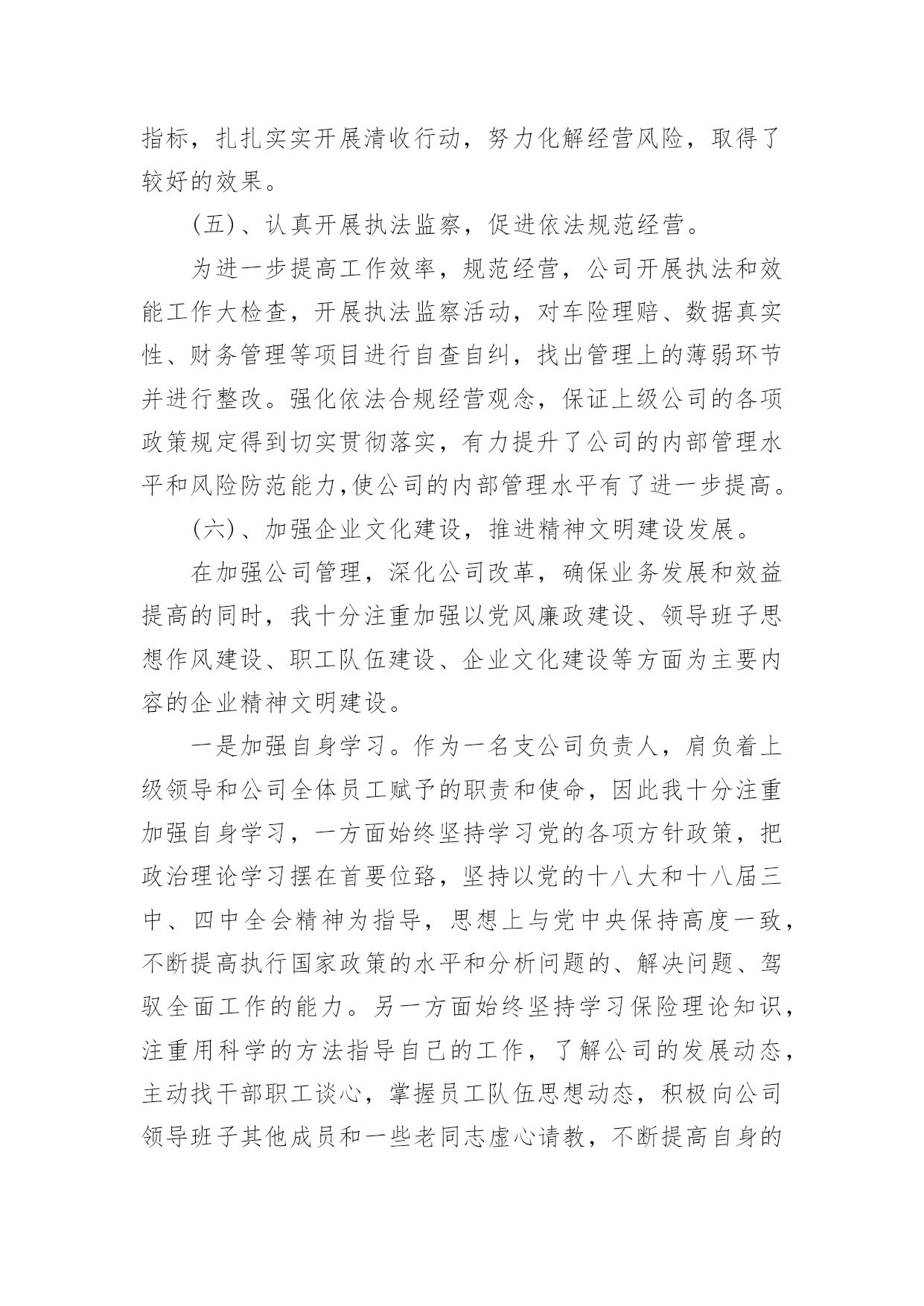 指标，扎扎实实开展清收行动，努力化解经营风险，取得了较好的效果。

(五)、认真开展执法监察，促进依法规范经营。

为进一步提高工作效率，规范经营，公司开展执法和效能工作大检查，开展执法监察活动，对车险理赔、数据真实性、财务管理等项目进行自查自纠，找出管理上的薄弱环节并进行整改。强化依法合规经营观念，保证上级公司的各项政策规定得到切实贯彻落实，有力提升了公司的内部管理水平和风险防范能力,使公司的内部管理水平有了进一步提高。

(六)、加强企业文化建设，推进精神文明建设发展。

在加强公司管理，深化公司改革，确保业务发展和效益提高的同时，我十分注重加强以党风廉政建设、领导班子思想作风建设、职工队伍建设、企业文化建设等方面为主要内容的企业精神文明建设。

一是加强自身学习。作为一名支公司负责人，肩负着上级领导和公司全体员工赋予的职责和使命，因此我十分注重加强自身学习，一方面始终坚持学习党的各项方针政策，把政治理论学习摆在首要位臵，坚持以党的十八大和十八届三中、四中全会精神为指导，思想上与党中央保持高度一致，不断提高执行国家政策的水平和分析问题的、解决问题、驾驭全面工作的能力。另一方面始终坚持学习保险理论知识，注重用科学的方法指导自己的工作，了解公司的发展动态，主动找干部职工谈心，掌握员工队伍思想动态，积极向公司领导班子其他成员和一些老同志虚心请教，不断提高自身的